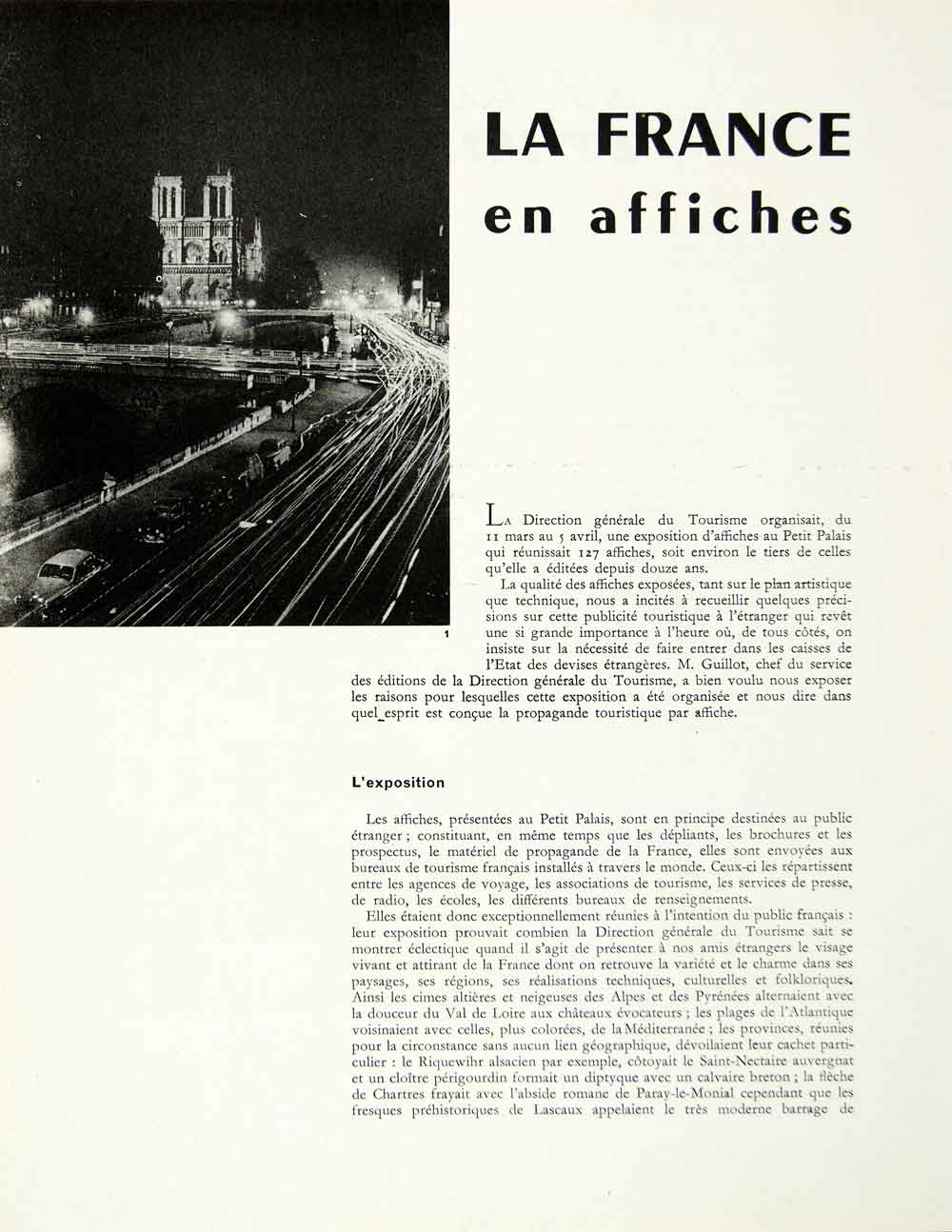 LA FRANCE
en affiches

1

La Direction générale du Tourisme organisait, du 11 mars au 5 avril, une exposition d'affiches au Petit Palais qui réunissait 127 affiches, soit environ le tiers de celles qu'elle a éditées depuis douze ans.

La qualité des affiches exposées, tant sur le plan artistique que technique, nous a incités à recueillir quelques précisions sur cette publicité touristique à l'étranger qui revêt une si grande importance à l'heure où, de tous côtés, on insiste sur la nécessité de faire entrer dans les caisses de l'Etat des devises étrangères. M. Guillot, chef du service des éditions de la Direction générale du Tourisme, a bien voulu nous exposer les raisons pour lesquelles cette exposition a été organisée et nous dire dans quel esprit est conçue la propagande touristique par affiche.

L'exposition

Les affiches, présentées au Petit Palais, sont en principe destinées au public étranger ; constituant, en même temps que les dépliants, les brochures et les prospectus, le matériel de propagande de la France, elles sont envoyées aux bureaux de tourisme français installés à travers le monde. Ceux-ci les répartissent entre les agences de voyage, les associations de tourisme, les services de presse, de radio, les écoles, les différents bureaux de renseignements.

Elles étaient donc exceptionnellement réunies à l'intention du public français : leur exposition prouvait combien la Direction générale du Tourisme sait se montrer éclectique quand il s'agit de présenter à nos amis étrangers le visage vivant et attirant de la France dont on retrouve la variété et le charme dans ses paysages, ses régions, ses réalisations techniques, culturelles et folkloriques. Ainsi les cimes altières et neigeuses des Alpes et des Pyrénées alternaient avec la douceur du Val de Loire aux châteaux évocateurs ; les plages de l'Atlantique voisinaient avec celles, plus colorées, de la Méditerranée ; les provinces, réunies pour la circonstance sans aucun lien géographique, dévoilaient leur cachet particulier : le Riquewihr alsacien par exemple, côtoyait le Saint-Nectaire auvergnat et un cloître périgourdin formait un diptyque avec un calvaire breton ; la flèche de Chartres frayait avec l'abside romane de Paray-le-Monial cependant que les fresques préhistoriques de Lascaux appelaient le très moderne barrage de